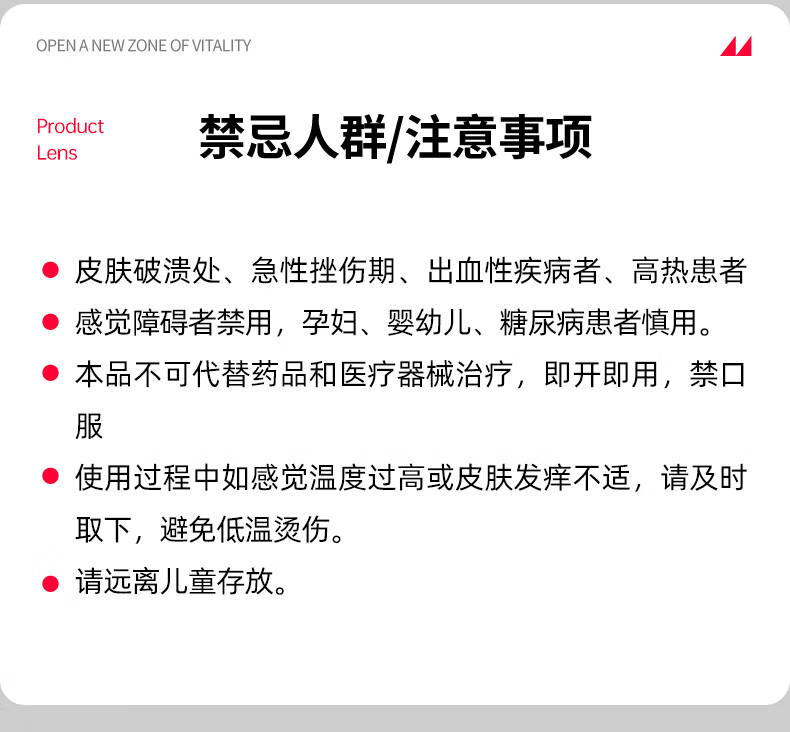 OPEN A NEW ZONE OF VITALITY

Product
Lens

禁忌人群/注意事项

• 皮肤破溃处、急性挫伤期、出血性疾病者、高热患者
• 感觉障碍者禁用，孕妇、婴幼儿、糖尿病患者慎用。
• 本品不可代替药品和医疗器械治疗，即开即用，禁口服
• 使用过程中如感觉温度过高或皮肤发痒不适，请及时取下，避免低温烫伤。
• 请远离儿童存放。